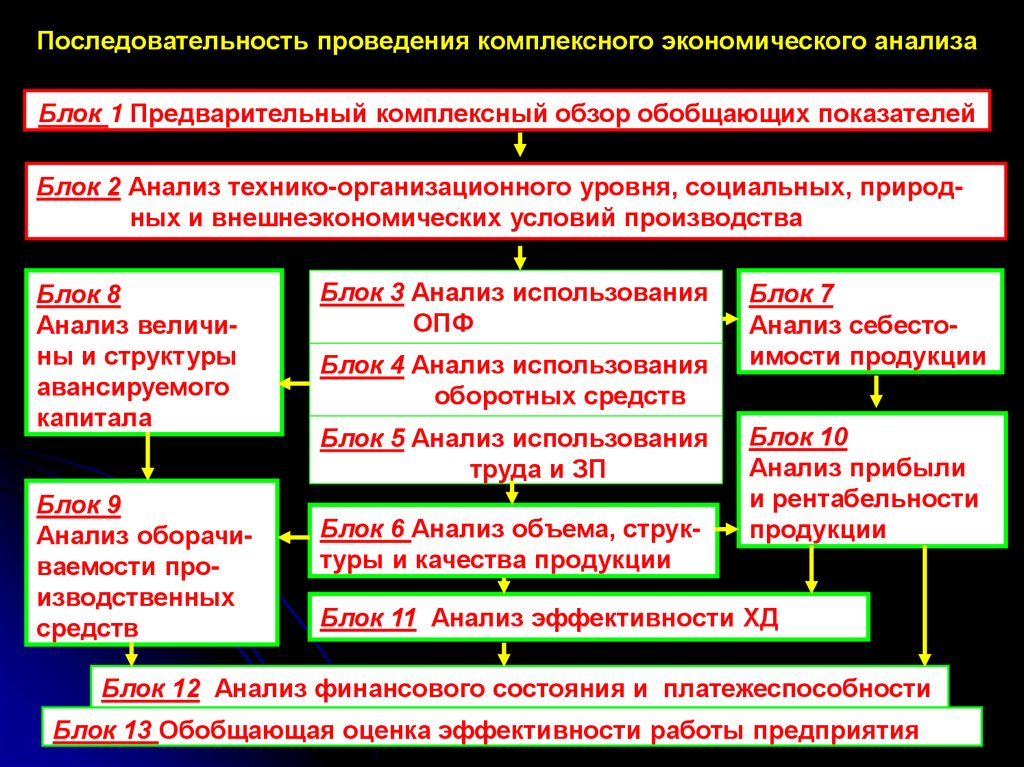 Последовательность проведения комплексного экономического анализа

Блок 1 Предварительный комплексный обзор обобщающих показателей

Блок 2 Анализ технико-организационного уровня, социальных, природных и внешнеэкономических условий производства

Блок 8
Анализ величины и структуры авансируемого капитала

Блок 3 Анализ использования ОПФ

Блок 4 Анализ использования оборотных средств

Блок 5 Анализ использования труда и ЗП

Блок 7
Анализ себестоимости продукции

Блок 10
Анализ прибыли и рентабельности продукции

Блок 9
Анализ оборачиваемости производственных средств

Блок 6 Анализ объема, структуры и качества продукции

Блок 11 Анализ эффективности ХД

Блок 12 Анализ финансового состояния и платежеспособности

Блок 13 Обобщающая оценка эффективности работы предприятия